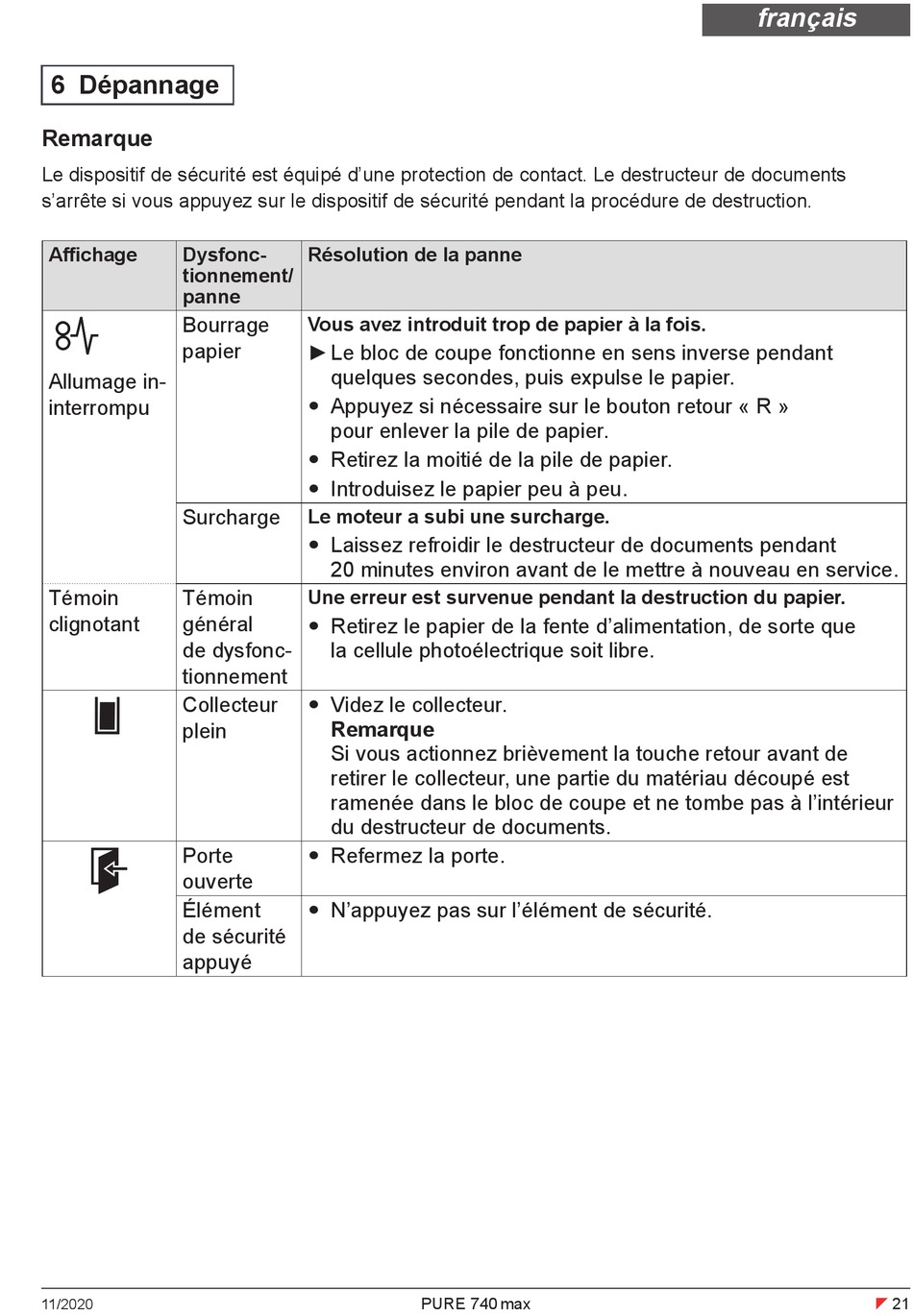 français

6 Dépannage

Remarque

Le dispositif de sécurité est équipé d'une protection de contact. Le destructeur de documents s'arrête si vous appuyez sur le dispositif de sécurité pendant la procédure de destruction.

| Affichage | Dysfonctionnement/ panne | Résolution de la panne |
|---|---|---|
| Allumage ininterrompu | Bourrage papier | **Vous avez introduit trop de papier à la fois.** ► Le bloc de coupe fonctionne en sens inverse pendant quelques secondes, puis expulse le papier. • Appuyez si nécessaire sur le bouton retour « R » pour enlever la pile de papier. • Retirez la moitié de la pile de papier. • Introduisez le papier peu à peu. |
| | Surcharge | **Le moteur a subi une surcharge.** • Laissez refroidir le destructeur de documents pendant 20 minutes environ avant de le mettre à nouveau en service. |
| Témoin clignotant | Témoin général de dysfonctionnement | **Une erreur est survenue pendant la destruction du papier.** • Retirez le papier de la fente d'alimentation, de sorte que la cellule photoélectrique soit libre. |
| | Collecteur plein | • Videz le collecteur. **Remarque** Si vous actionnez brièvement la touche retour avant de retirer le collecteur, une partie du matériau découpé est ramenée dans le bloc de coupe et ne tombe pas à l'intérieur du destructeur de documents. |
| | Porte ouverte | • Refermez la porte. |
| | Élément de sécurité appuyé | • N'appuyez pas sur l'élément de sécurité. |

11/2020 PURE 740 max 21